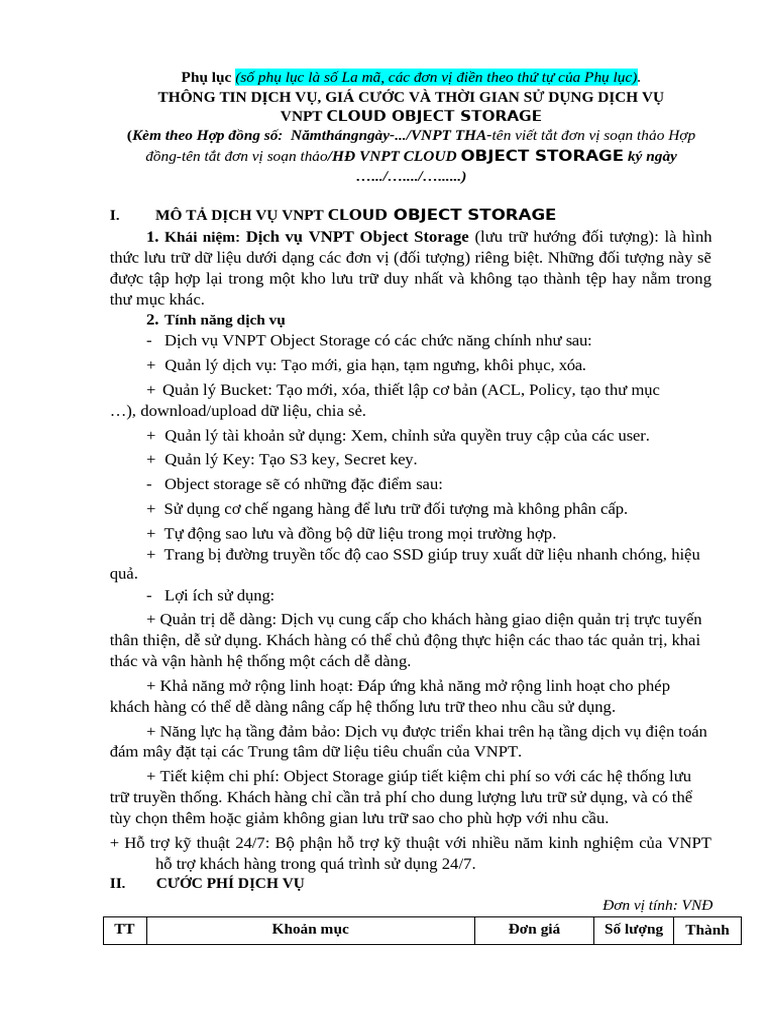 Phụ lục (số phụ lục là số La mã, các đơn vị điền theo thứ tự của Phụ lục).
THÔNG TIN DỊCH VỤ, GIÁ CƯỚC VÀ THỜI GIAN SỬ DỤNG DỊCH VỤ VNPT CLOUD OBJECT STORAGE
(Kèm theo Hợp đồng số: Nămthángngày-.../VNPT THA-tên viết tắt đơn vị soạn thảo Hợp đồng-tên tắt đơn vị soạn thảo/HĐ VNPT CLOUD OBJECT STORAGE ký ngày …../……/…......)

I. MÔ TẢ DỊCH VỤ VNPT CLOUD OBJECT STORAGE

1. Khái niệm: Dịch vụ VNPT Object Storage (lưu trữ hướng đối tượng): là hình thức lưu trữ dữ liệu dưới dạng các đơn vị (đối tượng) riêng biệt. Những đối tượng này sẽ được tập hợp lại trong một kho lưu trữ duy nhất và không tạo thành tệp hay nằm trong thư mục khác.

2. Tính năng dịch vụ

- Dịch vụ VNPT Object Storage có các chức năng chính như sau:

+ Quản lý dịch vụ: Tạo mới, gia hạn, tạm ngưng, khôi phục, xóa.

+ Quản lý Bucket: Tạo mới, xóa, thiết lập cơ bản (ACL, Policy, tạo thư mục …), download/upload dữ liệu, chia sẻ.

+ Quản lý tài khoản sử dụng: Xem, chỉnh sửa quyền truy cập của các user.

+ Quản lý Key: Tạo S3 key, Secret key.

- Object storage sẽ có những đặc điểm sau:

+ Sử dụng cơ chế ngang hàng để lưu trữ đối tượng mà không phân cấp.

+ Tự động sao lưu và đồng bộ dữ liệu trong mọi trường hợp.

+ Trang bị đường truyền tốc độ cao SSD giúp truy xuất dữ liệu nhanh chóng, hiệu quả.

- Lợi ích sử dụng:

+ Quản trị dễ dàng: Dịch vụ cung cấp cho khách hàng giao diện quản trị trực tuyến thân thiện, dễ sử dụng. Khách hàng có thể chủ động thực hiện các thao tác quản trị, khai thác và vận hành hệ thống một cách dễ dàng.

+ Khả năng mở rộng linh hoạt: Đáp ứng khả năng mở rộng linh hoạt cho phép khách hàng có thể dễ dàng nâng cấp hệ thống lưu trữ theo nhu cầu sử dụng.

+ Năng lực hạ tầng đảm bảo: Dịch vụ được triển khai trên hạ tầng dịch vụ điện toán đám mây đặt tại các Trung tâm dữ liệu tiêu chuẩn của VNPT.

+ Tiết kiệm chi phí: Object Storage giúp tiết kiệm chi phí so với các hệ thống lưu trữ truyền thống. Khách hàng chỉ cần trả phí cho dung lượng lưu trữ sử dụng, và có thể tùy chọn thêm hoặc giảm không gian lưu trữ sao cho phù hợp với nhu cầu.

+ Hỗ trợ kỹ thuật 24/7: Bộ phận hỗ trợ kỹ thuật với nhiều năm kinh nghiệm của VNPT hỗ trợ khách hàng trong quá trình sử dụng 24/7.

II. CƯỚC PHÍ DỊCH VỤ

Đơn vị tính: VNĐ

| TT | Khoản mục | Đơn giá | Số lượng | Thành |
|---|---|---|---|---|